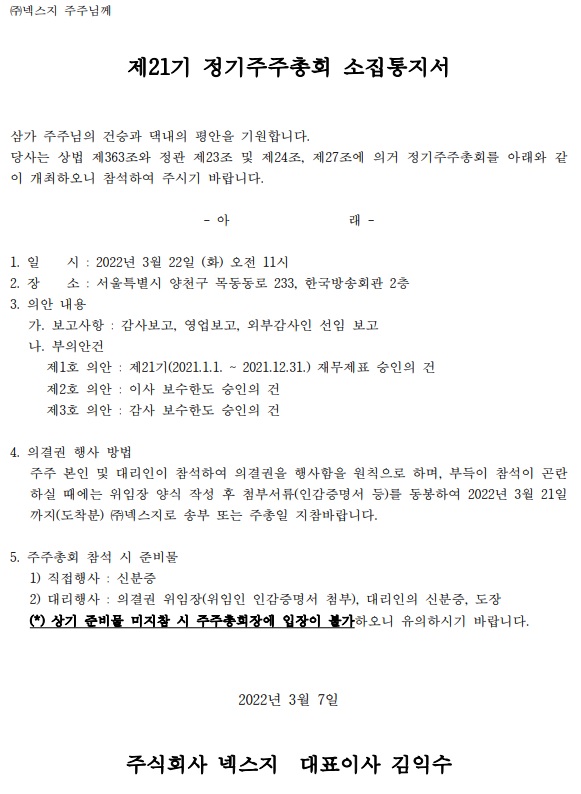 ㈜넥스지 주주님께

제21기 정기주주총회 소집통지서

삼가 주주님의 건승과 댁내의 평안을 기원합니다.
당사는 상법 제363조와 정관 제23조 및 제24조, 제27조에 의거 정기주주총회를 아래와 같이 개최하오니 참석하여 주시기 바랍니다.

- 아 래 -

1. 일 시 : 2022년 3월 22일 (화) 오전 11시
2. 장 소 : 서울특별시 양천구 목동동로 233, 한국방송회관 2층
3. 의안 내용
가. 보고사항 : 감사보고, 영업보고, 외부감사인 선임 보고
나. 부의안건
제1호 의안 : 제21기(2021.1.1. ~ 2021.12.31.) 재무제표 승인의 건
제2호 의안 : 이사 보수한도 승인의 건
제3호 의안 : 감사 보수한도 승인의 건

4. 의결권 행사 방법
주주 본인 및 대리인이 참석하여 의결권을 행사함을 원칙으로 하며, 부득이 참석이 곤란하실 때에는 위임장 양식 작성 후 첨부서류(인감증명서 등)를 동봉하여 2022년 3월 21일까지(도착분) ㈜넥스지로 송부 또는 주총일 지참바랍니다.

5. 주주총회 참석 시 준비물
1) 직접행사 : 신분증
2) 대리행사 : 의결권 위임장(위임인 인감증명서 첨부), 대리인의 신분증, 도장
(*) 상기 준비물 미지참 시 주주총회장에 입장이 불가하오니 유의하시기 바랍니다.

2022년 3월 7일

주식회사 넥스지 대표이사 김익수